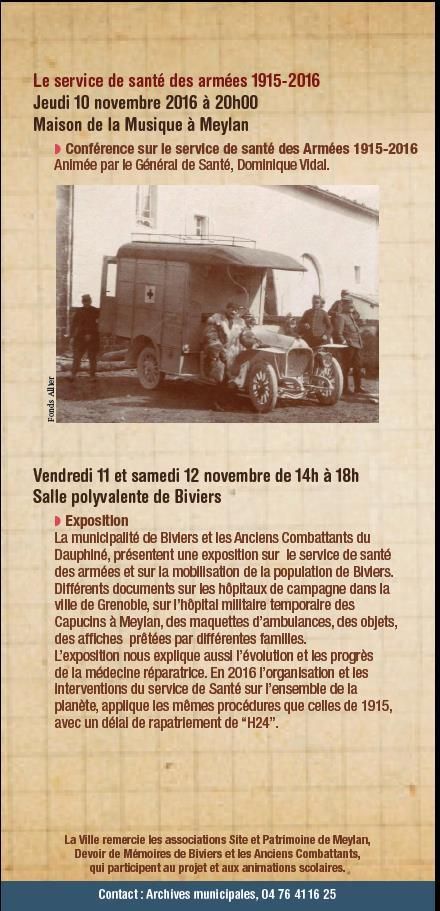 Le service de santé des armées 1915-2016
Jeudi 10 novembre 2016 à 20h00
Maison de la Musique à Meylan

Conférence sur le service de santé des Armées 1915-2016
Animée par le Général de Santé, Dominique Vidal.

Fonds Allier

Vendredi 11 et samedi 12 novembre de 14h à 18h
Salle polyvalente de Biviers

Exposition
La municipalité de Biviers et les Anciens Combattants du Dauphiné, présentent une exposition sur le service de santé des armées et sur la mobilisation de la population de Biviers. Différents documents sur les hôpitaux de campagne dans la ville de Grenoble, sur l'hôpital militaire temporaire des Capucins à Meylan, des maquettes d'ambulances, des objets, des affiches prêtées par différentes familles.
L'exposition nous explique aussi l'évolution et les progrès de la médecine réparatrice. En 2016 l'organisation et les interventions du service de Santé sur l'ensemble de la planète, applique les mêmes procédures que celles de 1915, avec un délai de rapatriement de "H24".

La Ville remercie les associations Site et Patrimoine de Meylan, Devoir de Mémoires de Biviers et les Anciens Combattants, qui participent au projet et aux animations scolaires.

Contact : Archives municipales, 04 76 41 16 25